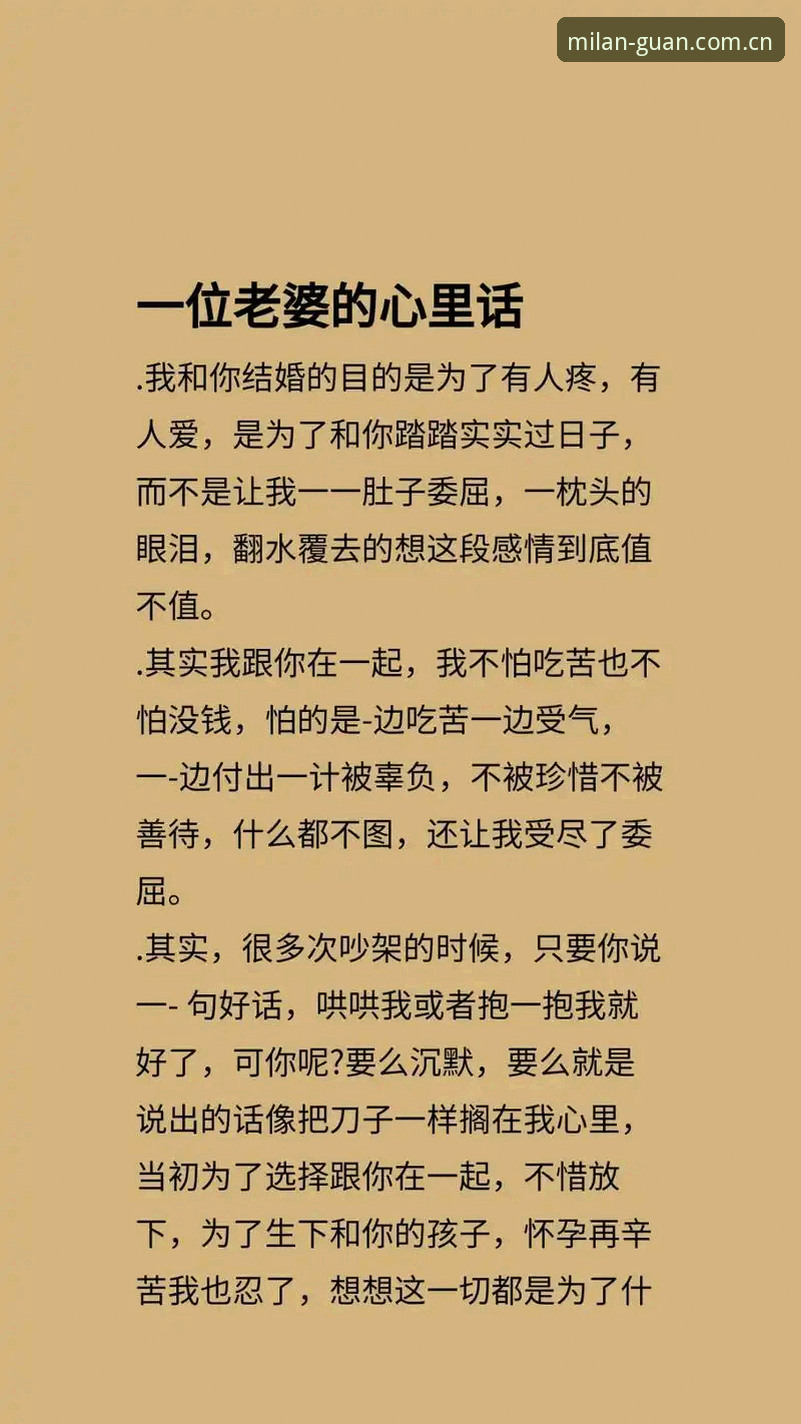 milan-guan.com.cn

一位老婆的心里话

.我和你结婚的目的是为了有人疼，有人爱，是为了和你踏踏实实过日子，而不是让我一一肚子委屈，一枕头的眼泪，翻水覆去的想这段感情到底值不值。

.其实我跟你在一起，我不怕吃苦也不怕没钱，怕的是-边吃苦一边受气，一-边付出一计被辜负，不被珍惜不被善待，什么都不图，还让我受尽了委屈。

.其实，很多次吵架的时候，只要你说一- 句好话，哄哄我或者抱一抱我就好了，可你呢?要么沉默，要么就是说出的话像把刀子一样搁在我心里，当初为了选择跟你在一起，不惜放下，为了生下和你的孩子，怀孕再辛苦我也忍了，想想这一切都是为了什